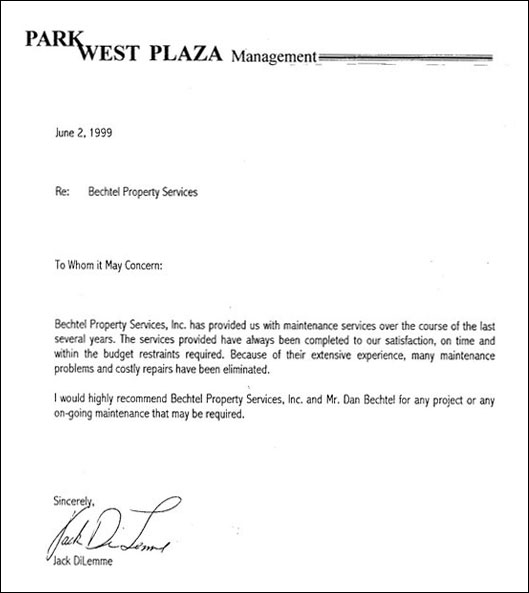 PARK WEST PLAZA Management

June 2, 1999

Re: Bechtel Property Services

To Whom it May Concern:

Bechtel Property Services, Inc. has provided us with maintenance services over the course of the last several years. The services provided have always been completed to our satisfaction, on time and within the budget restraints required. Because of their extensive experience, many maintenance problems and costly repairs have been eliminated.

I would highly recommend Bechtel Property Services, Inc. and Mr. Dan Bechtel for any project or any on-going maintenance that may be required.

Sincerely,

Jack DiLemme

Jack DiLemme